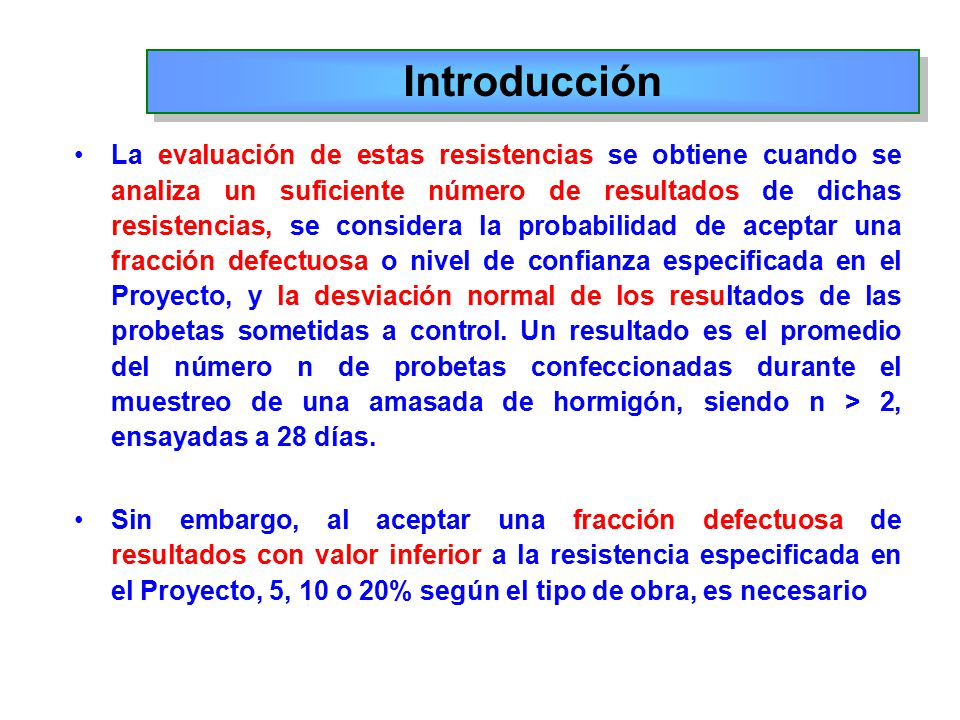 Introducción

• La evaluación de estas resistencias se obtiene cuando se analiza un suficiente número de resultados de dichas resistencias, se considera la probabilidad de aceptar una fracción defectuosa o nivel de confianza especificada en el Proyecto, y la desviación normal de los resultados de las probetas sometidas a control. Un resultado es el promedio del número n de probetas confeccionadas durante el muestreo de una amasada de hormigón, siendo n > 2, ensayadas a 28 días.

• Sin embargo, al aceptar una fracción defectuosa de resultados con valor inferior a la resistencia especificada en el Proyecto, 5, 10 o 20% según el tipo de obra, es necesario